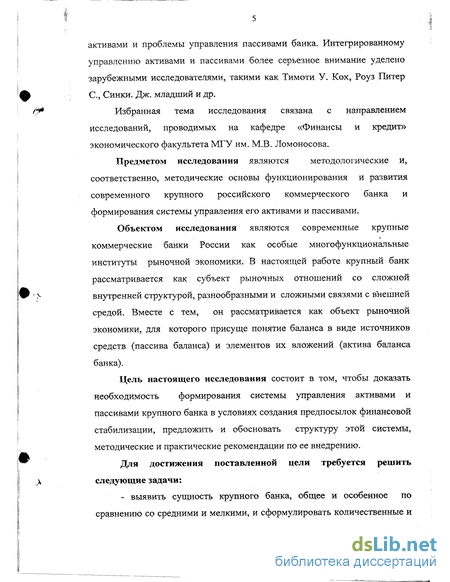 5

активами и проблемы управления пассивами банка. Интегрированному управлению активами и пассивами более серьезное внимание уделено зарубежными исследователями, такими как Тимоти У. Кох, Роуз Питер С., Синки. Дж. младший и др.

Избранная тема исследования связана с направлением исследований, проводимых на кафедре «Финансы и кредит» экономического факультета МГУ им. М.В. Ломоносова.

Предметом исследования являются методологические и, соответственно, методические основы функционирования и развития современного крупного российского коммерческого банка и формирования системы управления его активами и пассивами.

Объектом исследования являются современные крупные коммерческие банки России как особые многофункциональные институты рыночной экономики. В настоящей работе крупный банк рассматривается как субъект рыночных отношений со сложной внутренней структурой, разнообразными и сложными связями с внешней средой. Вместе с тем, он рассматривается как объект рыночной экономики, для которого присуще понятие баланса в виде источников средств (пассива баланса) и элементов их вложений (актива баланса банка).

Цель настоящего исследования состоит в том, чтобы доказать необходимость формирования системы управления активами и пассивами крупного банка в условиях создания предпосылок финансовой стабилизации, предложить и обосновать структуру этой системы, методические и практические рекомендации по ее внедрению.

Для достижения поставленной цели требуется решить следующие задачи:

- выявить сущность крупного банка, общее и особенное по сравнению со средними и мелкими, и сформулировать количественные и

dsLib.net
библиотека диссертаций